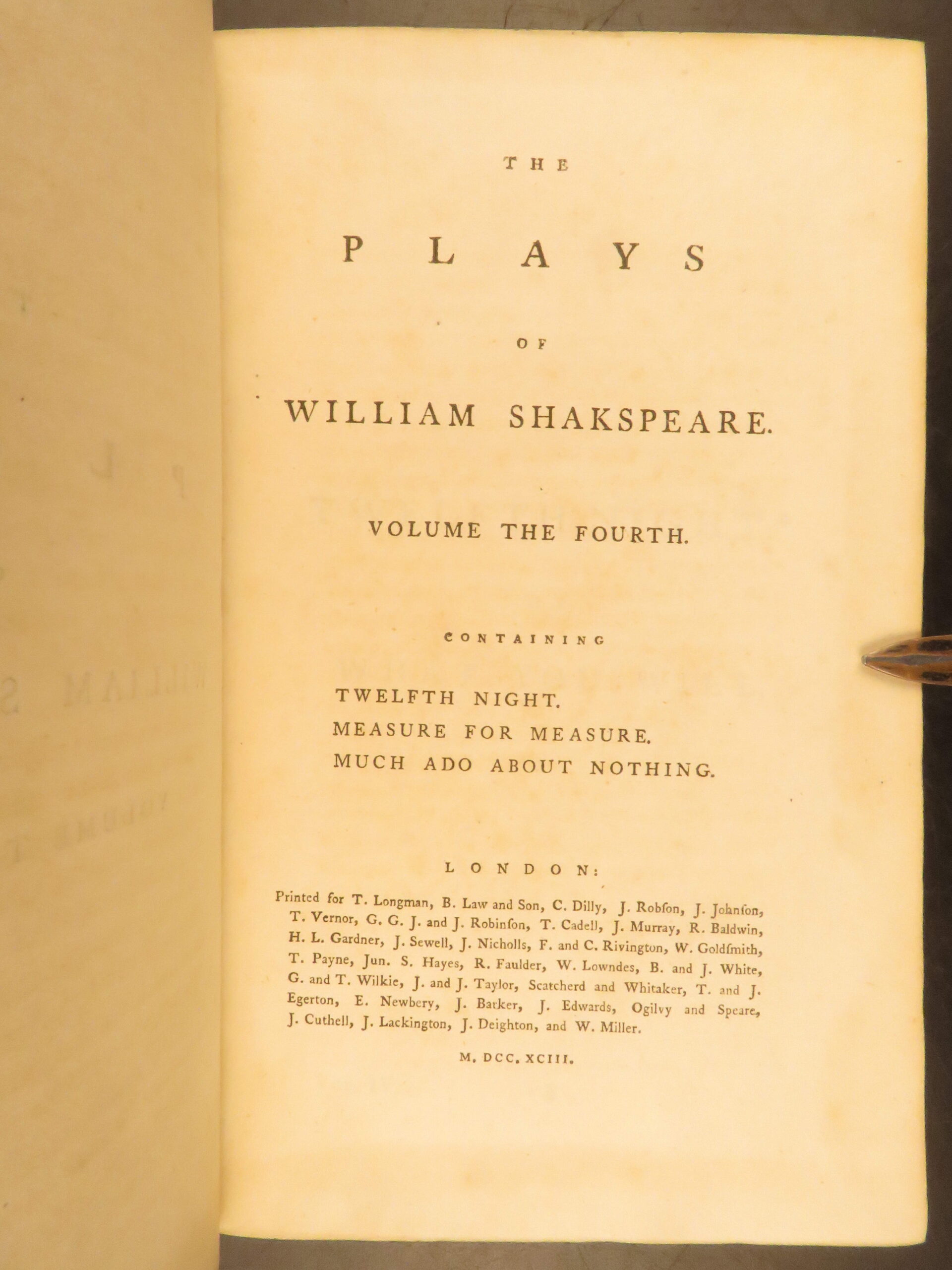 THE

PLAYS

OF

WILLIAM SHAKSPEARE.

VOLUME THE FOURTH.

CONTAINING

TWELFTH NIGHT.
MEASURE FOR MEASURE.
MUCH ADO ABOUT NOTHING.

LONDON:

Printed for T. Longman, B. Law and Son, C. Dilly, J. Robſon, J. Johnſon, T. Vernor, G. G. J. and J. Robinſon, T. Cadell, J. Murray, R. Baldwin, H. L. Gardner, J. Sewell, J. Nicholls, F. and C. Rivington, W. Goldſmith, T. Payne, Jun. S. Hayes, R. Faulder, W. Lowndes, B. and J. White, G. and T. Wilkie, J. and J. Taylor, Scatcherd and Whitaker, T. and J. Egerton, E. Newbery, J. Barker, J. Edwards, Ogilvy and Speare, J. Cuthell, J. Lackington, J. Deighton, and W. Miller.

M. DCC. XCIII.